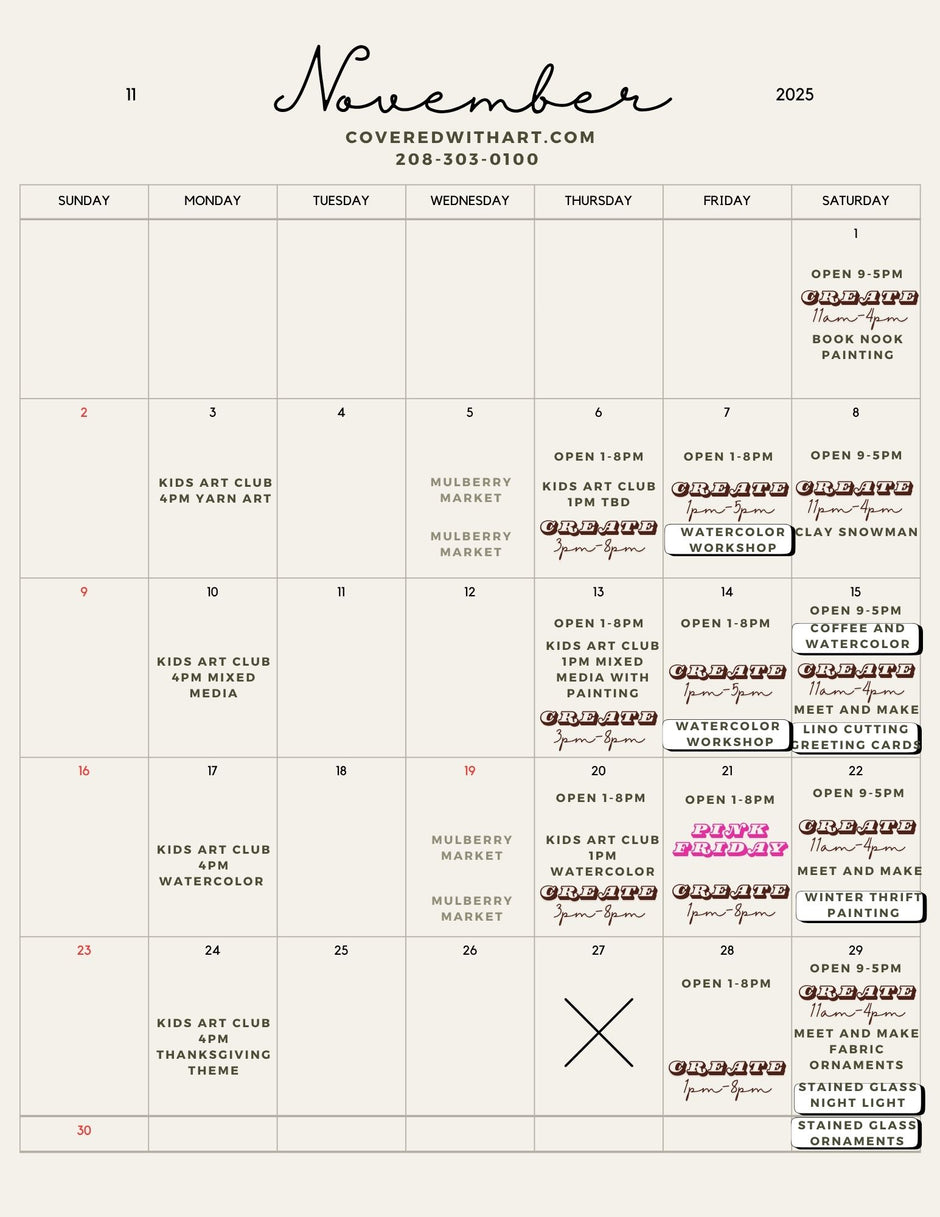 11 November 2025

COVEREDWITHART.COM
208-303-0100

| SUNDAY | MONDAY | TUESDAY | WEDNESDAY | THURSDAY | FRIDAY | SATURDAY |
|---|---|---|---|---|---|---|
| | | | | | | 1 OPEN 9-5PM CREATE 11am-4pm BOOK NOOK PAINTING |
| 2 | 3 KIDS ART CLUB 4PM YARN ART | 4 | 5 MULBERRY MARKET MULBERRY MARKET | 6 OPEN 1-8PM KIDS ART CLUB 1PM TBD CREATE 3pm-8pm | 7 OPEN 1-8PM CREATE 1pm-5pm WATERCOLOR WORKSHOP | 8 OPEN 9-5PM CREATE 11pm-4pm CLAY SNOWMAN |
| 9 | 10 KIDS ART CLUB 4PM MIXED MEDIA | 11 | 12 | 13 OPEN 1-8PM KIDS ART CLUB 1PM MIXED MEDIA WITH PAINTING CREATE 3pm-8pm | 14 OPEN 1-8PM CREATE 1pm-5pm WATERCOLOR WORKSHOP | 15 OPEN 9-5PM COFFEE AND WATERCOLOR CREATE 11am-4pm MEET AND MAKE LINO CUTTING GREETING CARDS |
| 16 | 17 KIDS ART CLUB 4PM WATERCOLOR | 18 | 19 MULBERRY MARKET MULBERRY MARKET | 20 OPEN 1-8PM KIDS ART CLUB 1PM WATERCOLOR CREATE 3pm-8pm | 21 OPEN 1-8PM PINK FRIDAY CREATE 1pm-8pm | 22 OPEN 9-5PM CREATE 11am-4pm MEET AND MAKE WINTER THRIFT PAINTING |
| 23 | 24 KIDS ART CLUB 4PM THANKSGIVING THEME | 25 | 26 | 27 | 28 OPEN 1-8PM CREATE 1pm-8pm | 29 OPEN 9-5PM CREATE 11am-4pm MEET AND MAKE FABRIC ORNAMENTS STAINED GLASS NIGHT LIGHT |
| 30 | | | | | | STAINED GLASS ORNAMENTS |